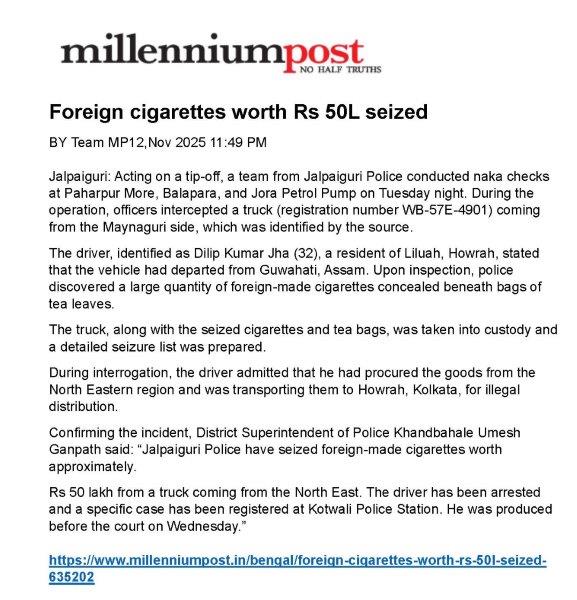 millenniumpost
NO HALF TRUTHS

Foreign cigarettes worth Rs 50L seized

BY Team MP12,Nov 2025 11:49 PM

Jalpaiguri: Acting on a tip-off, a team from Jalpaiguri Police conducted naka checks at Paharpur More, Balapara, and Jora Petrol Pump on Tuesday night. During the operation, officers intercepted a truck (registration number WB-57E-4901) coming from the Maynaguri side, which was identified by the source.

The driver, identified as Dilip Kumar Jha (32), a resident of Liluah, Howrah, stated that the vehicle had departed from Guwahati, Assam. Upon inspection, police discovered a large quantity of foreign-made cigarettes concealed beneath bags of tea leaves.

The truck, along with the seized cigarettes and tea bags, was taken into custody and a detailed seizure list was prepared.

During interrogation, the driver admitted that he had procured the goods from the North Eastern region and was transporting them to Howrah, Kolkata, for illegal distribution.

Confirming the incident, District Superintendent of Police Khandbahale Umesh Ganpath said: "Jalpaiguri Police have seized foreign-made cigarettes worth approximately.

Rs 50 lakh from a truck coming from the North East. The driver has been arrested and a specific case has been registered at Kotwali Police Station. He was produced before the court on Wednesday."

https://www.millenniumpost.in/bengal/foreign-cigarettes-worth-rs-50l-seized-635202